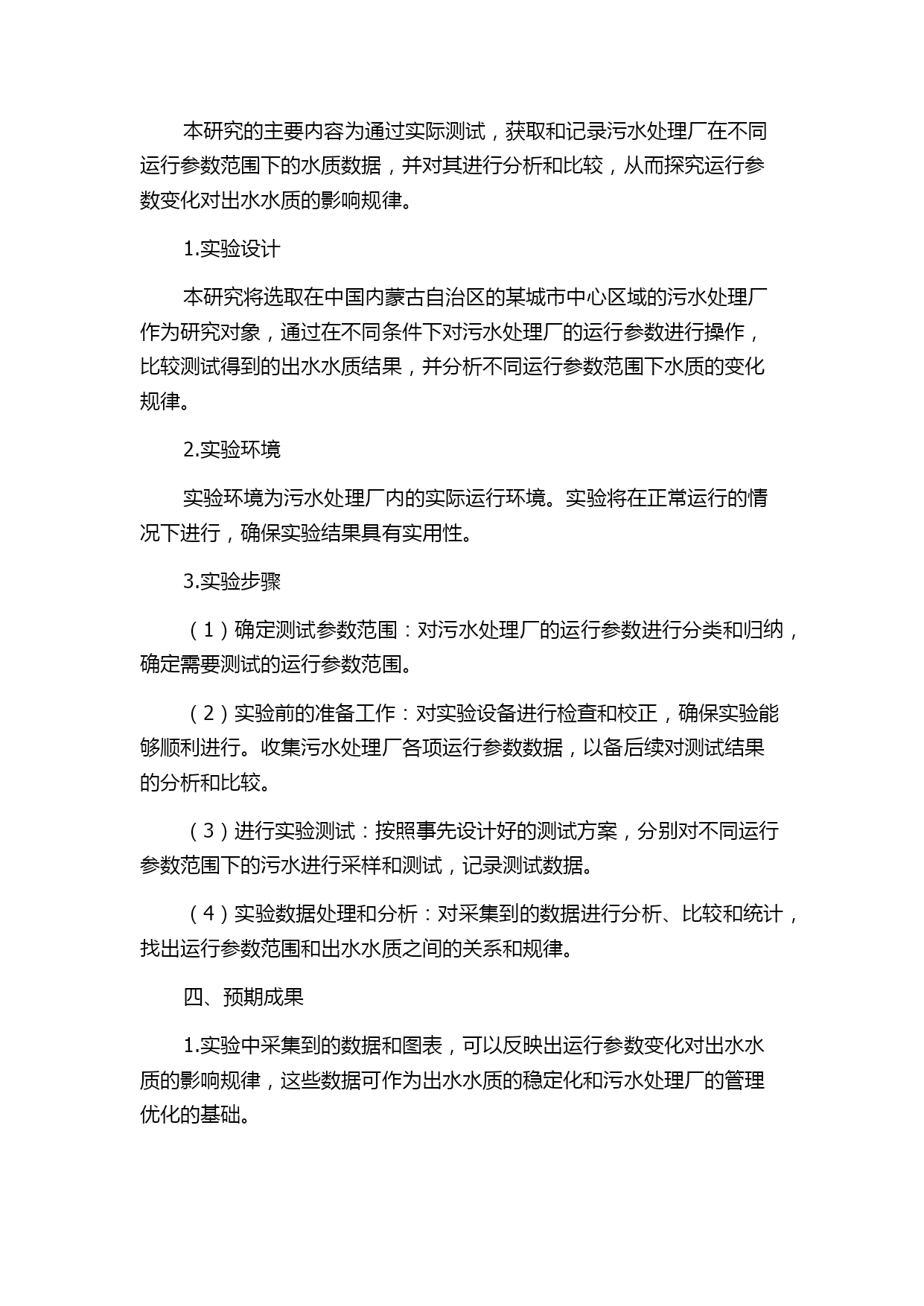 本研究的主要内容为通过实际测试，获取和记录污水处理厂在不同运行参数范围下的水质数据，并对其进行分析和比较，从而探究运行参数变化对出水水质的影响规律。

1.实验设计

本研究将选取在中国内蒙古自治区的某城市中心区域的污水处理厂作为研究对象，通过在不同条件下对污水处理厂的运行参数进行操作，比较测试得到的出水水质结果，并分析不同运行参数范围下水质的变化规律。

2.实验环境

实验环境为污水处理厂内的实际运行环境。实验将在正常运行的情况下进行，确保实验结果具有实用性。

3.实验步骤

（1）确定测试参数范围：对污水处理厂的运行参数进行分类和归纳，确定需要测试的运行参数范围。

（2）实验前的准备工作：对实验设备进行检查和校正，确保实验能够顺利进行。收集污水处理厂各项运行参数数据，以备后续对测试结果的分析和比较。

（3）进行实验测试：按照事先设计好的测试方案，分别对不同运行参数范围下的污水进行采样和测试，记录测试数据。

（4）实验数据处理和分析：对采集到的数据进行分析、比较和统计，找出运行参数范围和出水水质之间的关系和规律。

四、预期成果

1.实验中采集到的数据和图表，可以反映出运行参数变化对出水水质的影响规律，这些数据可作为出水水质的稳定化和污水处理厂的管理优化的基础。